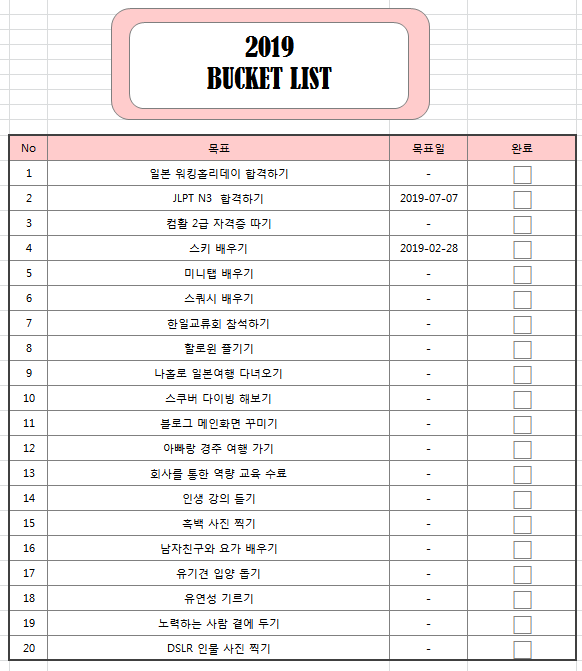 2019
BUCKET LIST

| No | 목표 | 목표일 | 완료 |
|---|---|---|---|
| 1 | 일본 워킹홀리데이 합격하기 | - | |
| 2 | JLPT N3 합격하기 | 2019-07-07 | |
| 3 | 컴활 2급 자격증 따기 | - | |
| 4 | 스키 배우기 | 2019-02-28 | |
| 5 | 미니탭 배우기 | - | |
| 6 | 스쿼시 배우기 | - | |
| 7 | 한일교류회 참석하기 | - | |
| 8 | 할로윈 즐기기 | - | |
| 9 | 나홀로 일본여행 다녀오기 | - | |
| 10 | 스쿠버 다이빙 해보기 | - | |
| 11 | 블로그 메인화면 꾸미기 | - | |
| 12 | 아빠랑 경주 여행 가기 | - | |
| 13 | 회사를 통한 역량 교육 수료 | - | |
| 14 | 인생 강의 듣기 | - | |
| 15 | 흑백 사진 찍기 | - | |
| 16 | 남자친구와 요가 배우기 | - | |
| 17 | 유기견 입양 돕기 | - | |
| 18 | 유연성 기르기 | - | |
| 19 | 노력하는 사람 곁에 두기 | - | |
| 20 | DSLR 인물 사진 찍기 | - | |